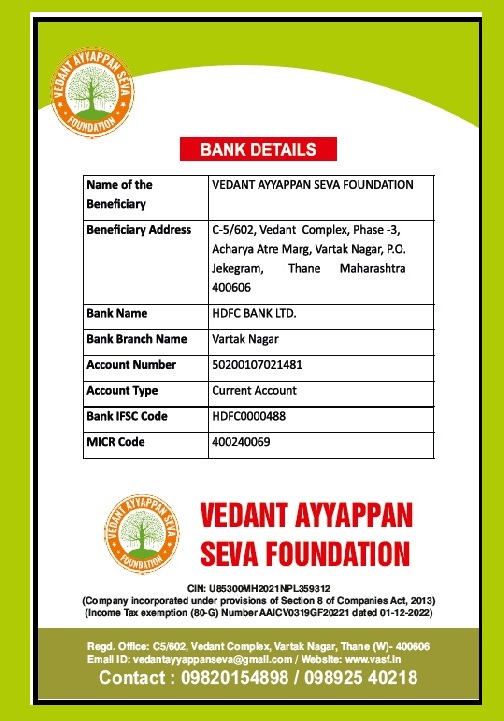 VEDANT AYYAPPAN SEVA FOUNDATION

BANK DETAILS

| Name of the Beneficiary | VEDANT AYYAPPAN SEVA FOUNDATION |
|---|---|
| Beneficiary Address | C-5/602, Vedant Complex, Phase -3, Acharya Atre Marg, Vartak Nagar, P.O. Jekegram, Thane Maharashtra 400606 |
| Bank Name | HDFC BANK LTD. |
| Bank Branch Name | Vartak Nagar |
| Account Number | 50200107021481 |
| Account Type | Current Account |
| Bank IFSC Code | HDFC0000488 |
| MICR Code | 400240069 |

VEDANT AYYAPPAN SEVA FOUNDATION

VEDANT AYYAPPAN SEVA FOUNDATION

CIN: U85300MH2021NPL359312
(Company incorporated under provisions of Section 8 of Companies Act, 2013)
(Income Tax exemption (80-G) Number AAICV0319GF20221 dated 01-12-2022)

Regd. Office: C5/602, Vedant Complex, Vartak Nagar, Thane (W)- 400606
Email ID: vedantayyappanseva@gmail.com / Website: www.vasf.in
Contact : 09820154898 / 098925 40218